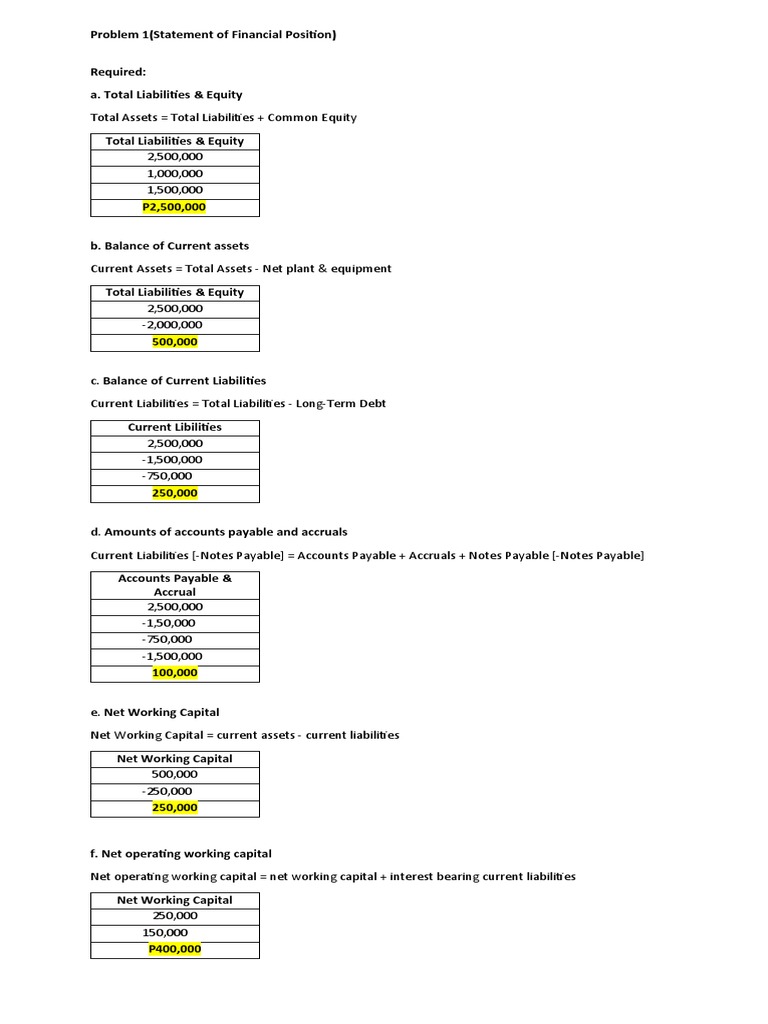 Problem 1(Statement of Financial Position)

Required:

a. Total Liabilities & Equity

Total Assets = Total Liabilities + Common Equity

| Total Liabilities & Equity |
|---|
| 2,500,000 |
| 1,000,000 |
| 1,500,000 |
| P2,500,000 |

b. Balance of Current assets

Current Assets = Total Assets - Net plant & equipment

| Total Liabilities & Equity |
|---|
| 2,500,000 |
| -2,000,000 |
| 500,000 |

c. Balance of Current Liabilities

Current Liabilities = Total Liabilities - Long-Term Debt

| Current Libilities |
|---|
| 2,500,000 |
| -1,500,000 |
| -750,000 |
| 250,000 |

d. Amounts of accounts payable and accruals

Current Liabilities [-Notes Payable] = Accounts Payable + Accruals + Notes Payable [-Notes Payable]

| Accounts Payable & Accrual |
|---|
| 2,500,000 |
| -1,50,000 |
| -750,000 |
| -1,500,000 |
| 100,000 |

e. Net Working Capital

Net Working Capital = current assets - current liabilities

| Net Working Capital |
|---|
| 500,000 |
| -250,000 |
| 250,000 |

f. Net operating working capital

Net operating working capital = net working capital + interest bearing current liabilities

| Net Working Capital |
|---|
| 250,000 |
| 150,000 |
| P400,000 |